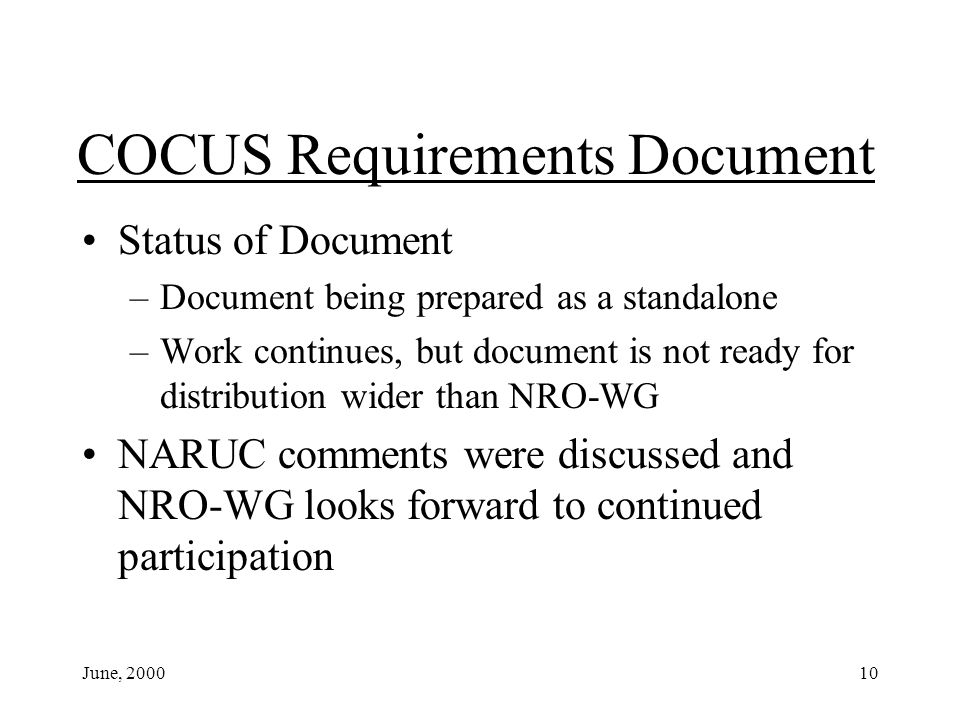 COCUS Requirements Document

• Status of Document
  – Document being prepared as a standalone
  – Work continues, but document is not ready for distribution wider than NRO-WG
• NARUC comments were discussed and NRO-WG looks forward to continued participation

June, 2000

10